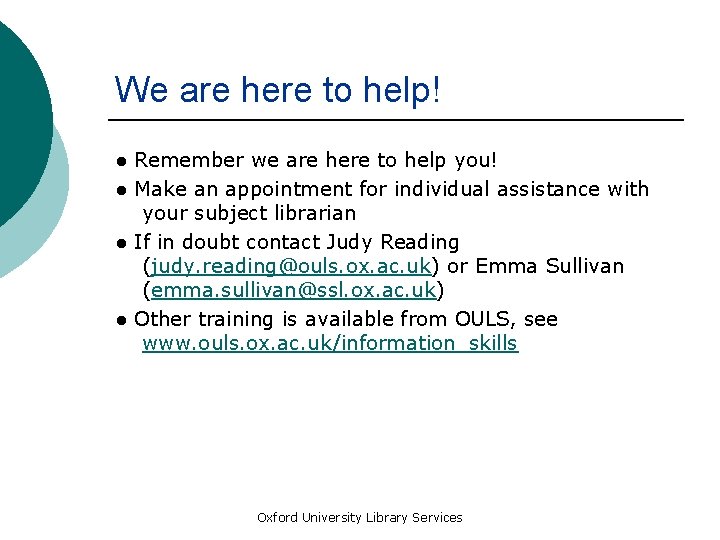 We are here to help!

● Remember we are here to help you!
● Make an appointment for individual assistance with your subject librarian
● If in doubt contact Judy Reading (judy.reading@ouls.ox.ac.uk) or Emma Sullivan (emma.sullivan@ssl.ox.ac.uk)
● Other training is available from OULS, see www.ouls.ox.ac.uk/information_skills

Oxford University Library Services